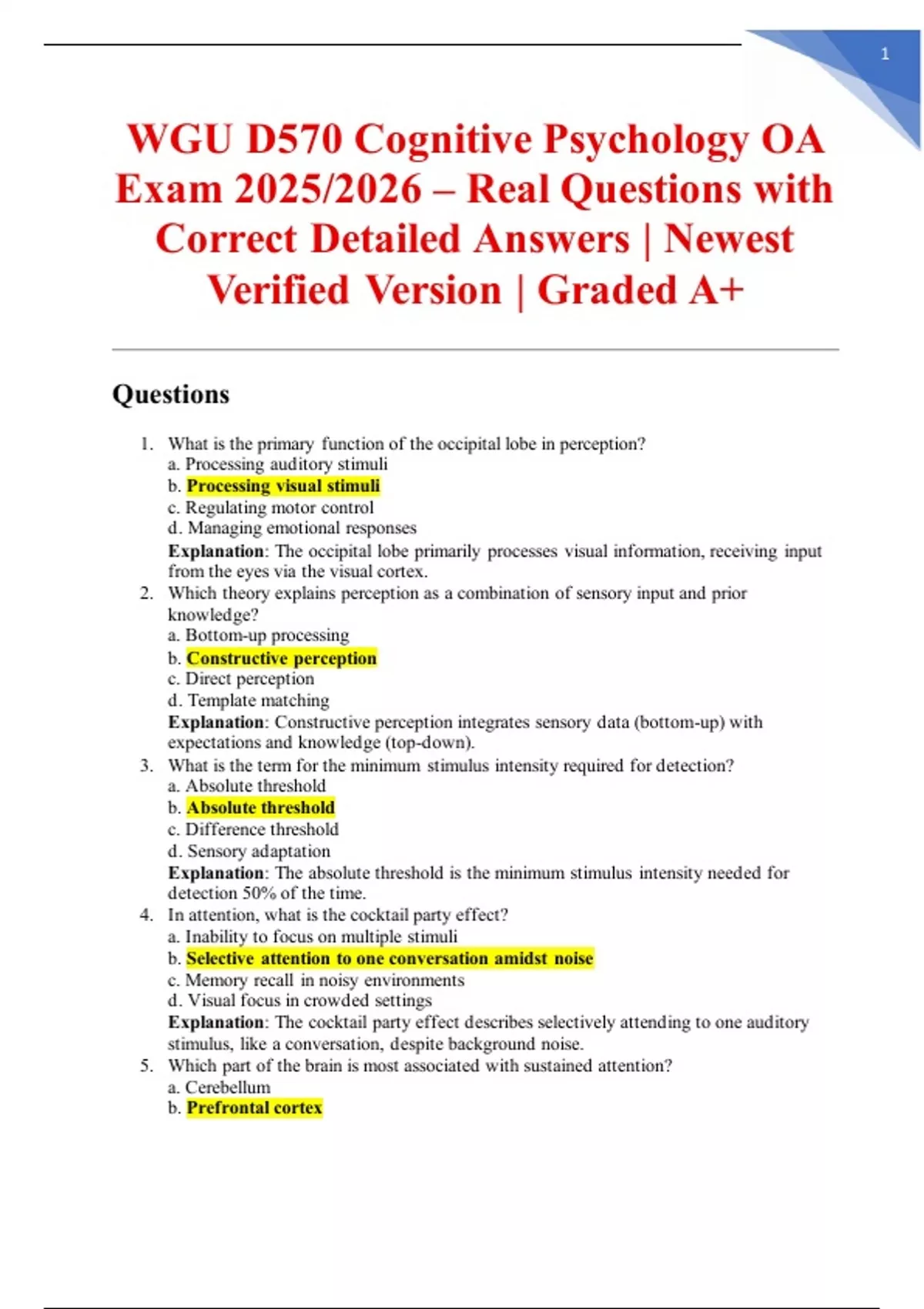 1

WGU D570 Cognitive Psychology OA Exam 2025/2026 – Real Questions with Correct Detailed Answers | Newest Verified Version | Graded A+

Questions

1. What is the primary function of the occipital lobe in perception?
a. Processing auditory stimuli
b. Processing visual stimuli
c. Regulating motor control
d. Managing emotional responses
Explanation: The occipital lobe primarily processes visual information, receiving input from the eyes via the visual cortex.
2. Which theory explains perception as a combination of sensory input and prior knowledge?
a. Bottom-up processing
b. Constructive perception
c. Direct perception
d. Template matching
Explanation: Constructive perception integrates sensory data (bottom-up) with expectations and knowledge (top-down).
3. What is the term for the minimum stimulus intensity required for detection?
a. Absolute threshold
b. Absolute threshold
c. Difference threshold
d. Sensory adaptation
Explanation: The absolute threshold is the minimum stimulus intensity needed for detection 50% of the time.
4. In attention, what is the cocktail party effect?
a. Inability to focus on multiple stimuli
b. Selective attention to one conversation amidst noise
c. Memory recall in noisy environments
d. Visual focus in crowded settings
Explanation: The cocktail party effect describes selectively attending to one auditory stimulus, like a conversation, despite background noise.
5. Which part of the brain is most associated with sustained attention?
a. Cerebellum
b. Prefrontal cortex